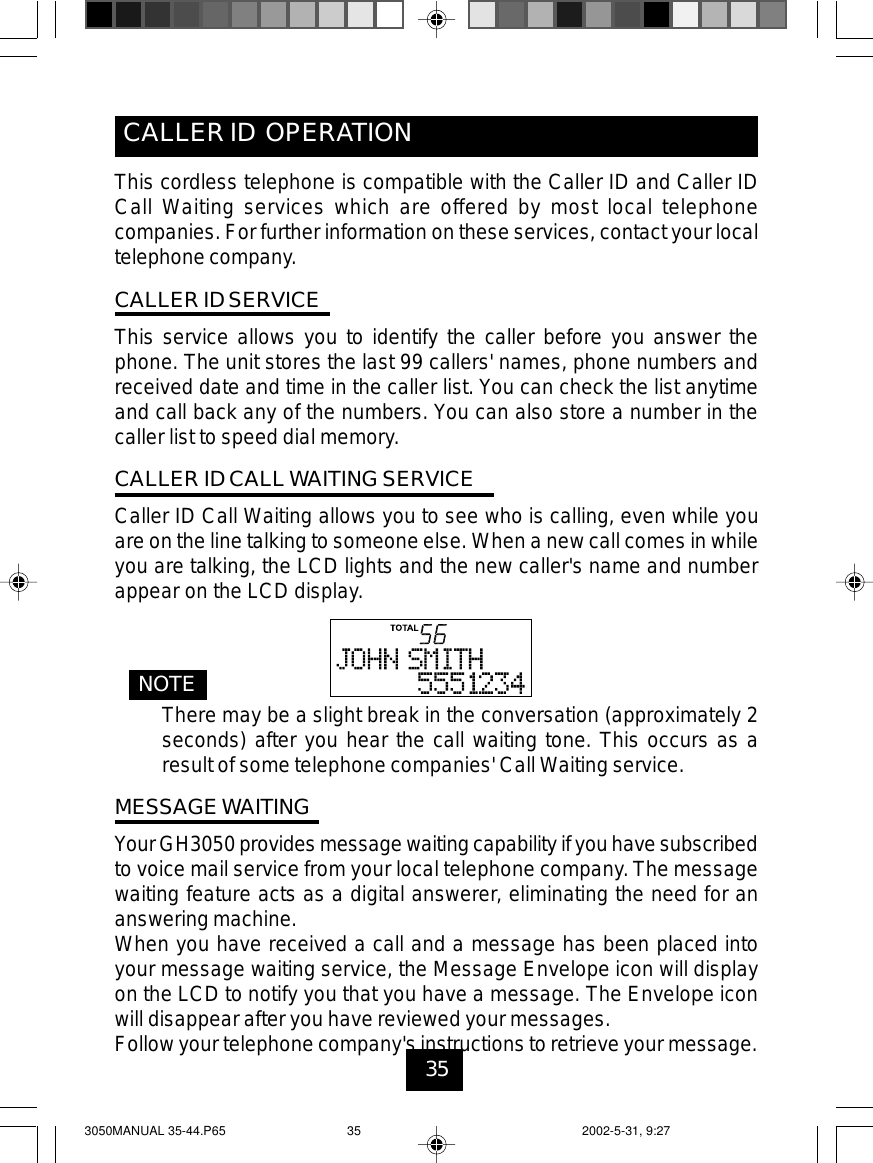 CALLER ID OPERATION

This cordless telephone is compatible with the Caller ID and Caller ID Call Waiting services which are offered by most local telephone companies. For further information on these services, contact your local telephone company.

CALLER ID SERVICE

This service allows you to identify the caller before you answer the phone. The unit stores the last 99 callers' names, phone numbers and received date and time in the caller list. You can check the list anytime and call back any of the numbers. You can also store a number in the caller list to speed dial memory.

CALLER ID CALL WAITING SERVICE

Caller ID Call Waiting allows you to see who is calling, even while you are on the line talking to someone else. When a new call comes in while you are talking, the LCD lights and the new caller's name and number appear on the LCD display.

TOTAL 56
JOHN SMITH
5551234

NOTE

There may be a slight break in the conversation (approximately 2 seconds) after you hear the call waiting tone. This occurs as a result of some telephone companies' Call Waiting service.

MESSAGE WAITING

Your GH3050 provides message waiting capability if you have subscribed to voice mail service from your local telephone company. The message waiting feature acts as a digital answerer, eliminating the need for an answering machine.
When you have received a call and a message has been placed into your message waiting service, the Message Envelope icon will display on the LCD to notify you that you have a message. The Envelope icon will disappear after you have reviewed your messages.
Follow your telephone company's instructions to retrieve your message.

35

3050MANUAL 35-44.P65 35 2002-5-31, 9:27